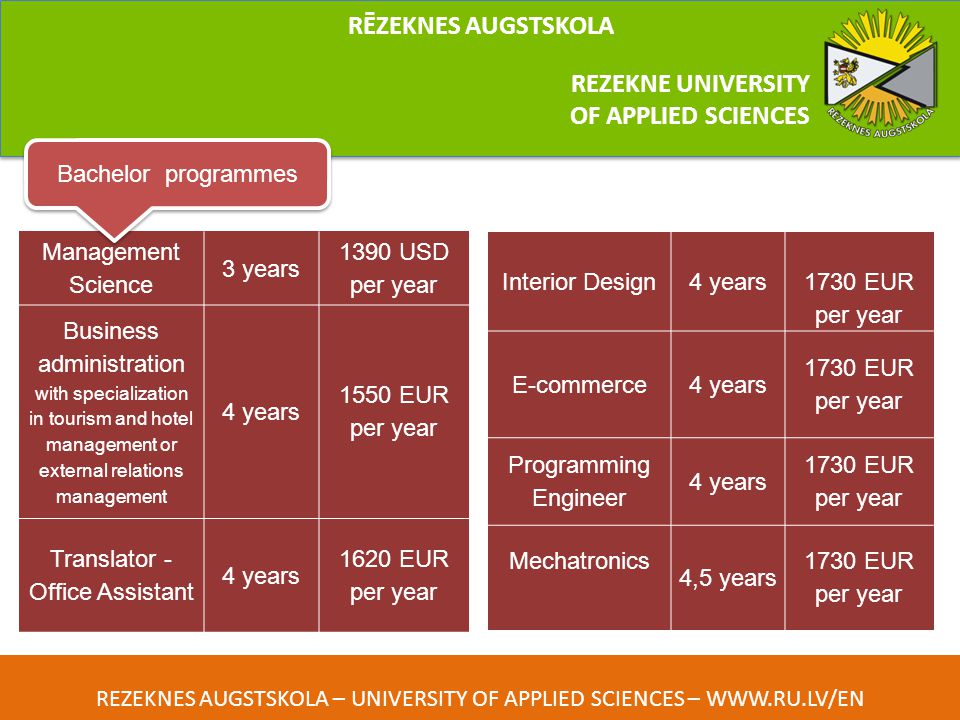 RĒZEKNES AUGSTSKOLA

REZEKNE UNIVERSITY OF APPLIED SCIENCES

REZEKNES AUGSTSKOLA

Bachelor programmes

| Management Science | 3 years | 1390 USD per year |
|---|---|---|
| Business administration with specialization in tourism and hotel management or external relations management | 4 years | 1550 EUR per year |
| Translator - Office Assistant | 4 years | 1620 EUR per year |

| Interior Design | 4 years | 1730 EUR per year |
|---|---|---|
| E-commerce | 4 years | 1730 EUR per year |
| Programming Engineer | 4 years | 1730 EUR per year |
| Mechatronics | 4,5 years | 1730 EUR per year |

REZEKNES AUGSTSKOLA – UNIVERSITY OF APPLIED SCIENCES – WWW.RU.LV/EN